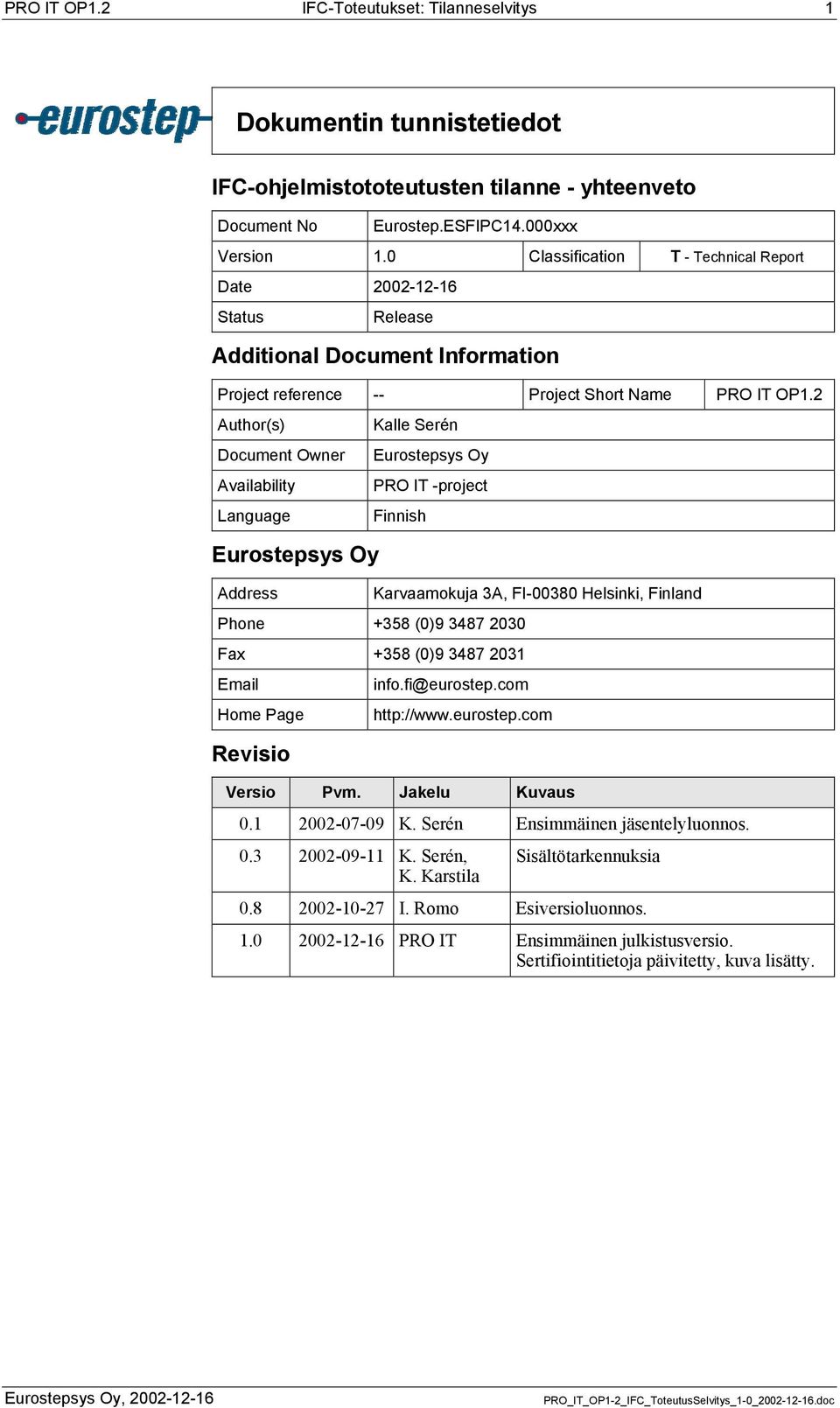 PRO IT OP1.2 IFC-Toteutukset: Tilanneselvitys 1

eurostep

Dokumentin tunnistetiedot

IFC-ohjelmistototeutusten tilanne - yhteenveto

| Document No | Eurostep.ESFIPC14.000xxx | | |
|---|---|---|---|
| Version | 1.0 | Classification | T - Technical Report |
| Date | 2002-12-16 | | |
| Status | Release | | |

Additional Document Information

| Project reference | -- | Project Short Name | PRO IT OP1.2 |
|---|---|---|---|
| Author(s) | Kalle Serén | | |
| Document Owner | Eurostepsys Oy | | |
| Availability | PRO IT -project | | |
| Language | Finnish | | |

Eurostepsys Oy

| Address | Karvaamokuja 3A, FI-00380 Helsinki, Finland |
|---|---|
| Phone | +358 (0)9 3487 2030 |
| Fax | +358 (0)9 3487 2031 |
| Email | info.fi@eurostep.com |
| Home Page | http://www.eurostep.com |

Revisio

| Versio | Pvm. | Jakelu | Kuvaus |
|---|---|---|---|
| 0.1 | 2002-07-09 | K. Serén | Ensimmäinen jäsentelyluonnos. |
| 0.3 | 2002-09-11 | K. Serén, K. Karstila | Sisältötarkennuksia |
| 0.8 | 2002-10-27 | I. Romo | Esiversioluonnos. |
| 1.0 | 2002-12-16 | PRO IT | Ensimmäinen julkistusversio. Sertifiointitietoja päivitetty, kuva lisätty. |

Eurostepsys Oy, 2002-12-16 PRO_IT_OP1-2_IFC_ToteutusSelvitys_1-0_2002-12-16.doc